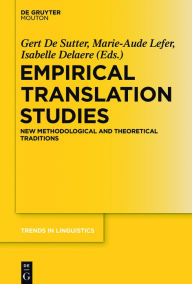 DE GRUYTER
MOUTON

Gert De Sutter, Marie-Aude Lefer, Isabelle Delaere (Eds.)

EMPIRICAL TRANSLATION STUDIES

NEW METHODOLOGICAL AND THEORETICAL TRADITIONS

TRENDS IN LINGUISTICS

DE
G